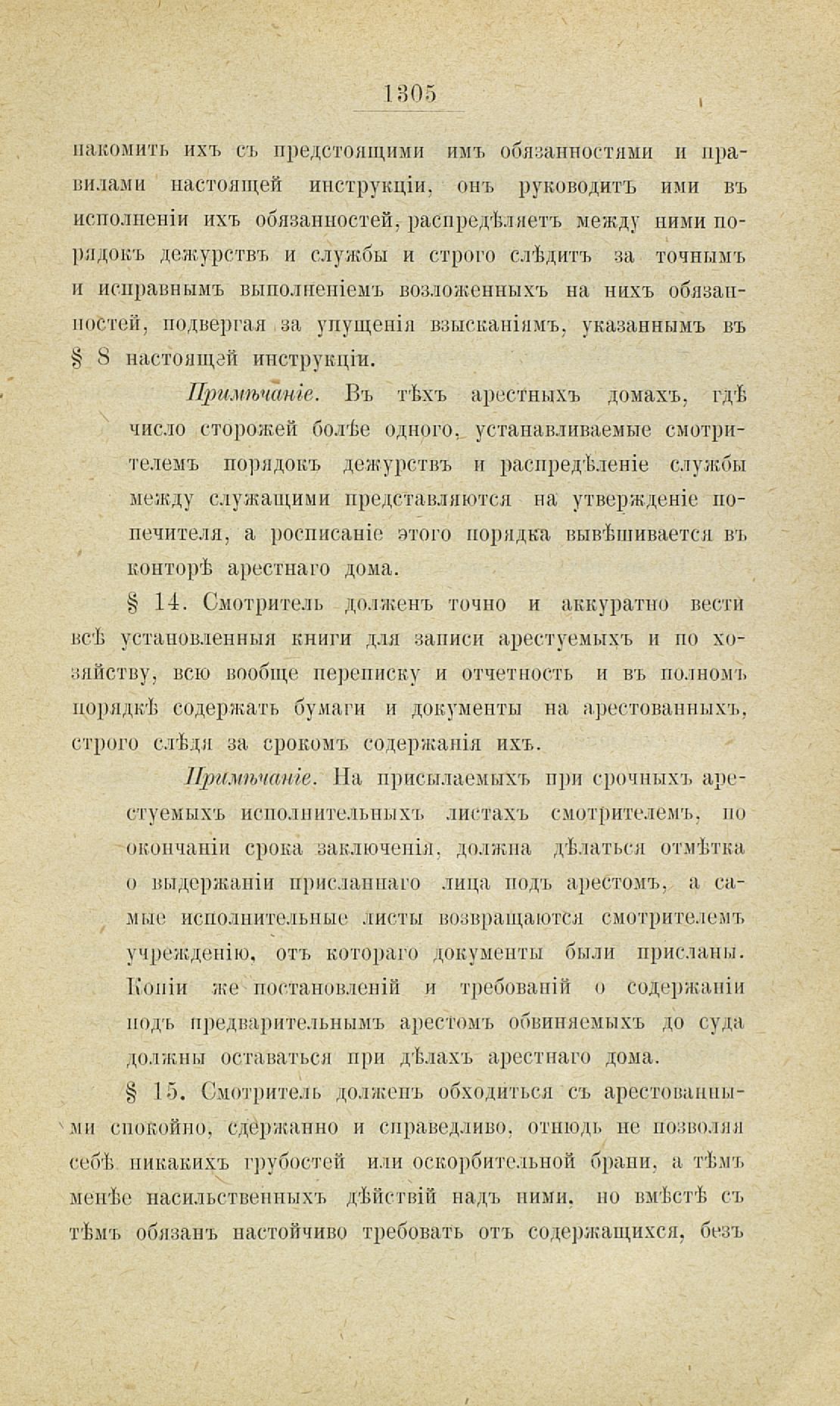 1305

накомить ихъ съ предстоящими имъ обязанностями и правилами настоящей инструкціи, онъ руководитъ ими въ исполненіи ихъ обязанностей, распредѣляетъ между ними порядокъ дежурствъ и службы и строго слѣдитъ за точнымъ и исправнымъ выполненіемъ возложенныхъ на нихъ обязанностей, подвергая за упущенія взысканіямъ, указаннымъ въ § 8 настоящей инструкціи.

Примѣчаніе. Въ тѣхъ арестныхъ домахъ, гдѣ число сторожей болѣе одного, устанавливаемые смотрителемъ порядокъ дежурствъ и распредѣленіе службы между служащими представляются на утвержденіе попечителя, а росписаніе этого порядка вывѣшивается въ конторѣ арестнаго дома.

§ 14. Смотритель долженъ точно и аккуратно вести всѣ установленныя книги для записи арестуемыхъ и по хозяйству, всю вообще переписку и отчетность и въ полномъ порядкѣ содержать бумаги и документы на арестованныхъ, строго слѣдя за срокомъ содержанія ихъ.

Примѣчаніе. На присылаемыхъ при срочныхъ арестуемыхъ исполнительныхъ листахъ смотрителемъ, по окончаніи срока заключенія, должна дѣлаться отмѣтка о выдержаніи присланнаго лица подъ арестомъ, а самые исполнительные листы возвращаются смотрителемъ учрежденію, отъ котораго документы были присланы. Копіи же постановленій и требованій о содержаніи подъ предварительнымъ арестомъ обвиняемыхъ до суда должны оставаться при дѣлахъ арестнаго дома.

§ 15. Смотритель долженъ обходиться съ арестованными спокойно, сдержанно и справедливо, отнюдь не позволяя себѣ никакихъ грубостей или оскорбительной брани, а тѣмъ менѣе насильственныхъ дѣйствій надъ ними, но вмѣстѣ съ тѣмъ обязанъ настойчиво требовать отъ содержащихся, безъ